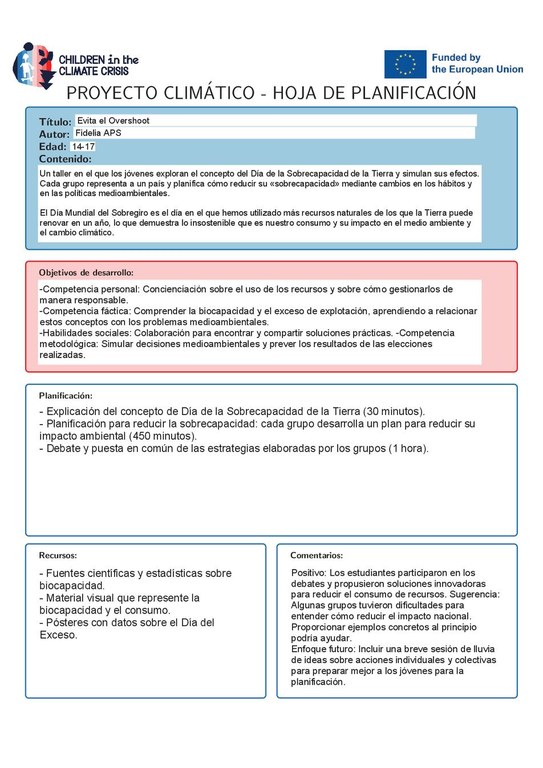 CHILDREN in the CLIMATE CRISIS

Funded by the European Union

PROYECTO CLIMÁTICO - HOJA DE PLANIFICACIÓN

Título: Evita el Overshoot
Autor: Fidelia APS
Edad: 14-17
Contenido:

Un taller en el que los jóvenes exploran el concepto del Día de la Sobrecapacidad de la Tierra y simulan sus efectos. Cada grupo representa a un país y planifica cómo reducir su «sobrecapacidad» mediante cambios en los hábitos y en las políticas medioambientales.

El Día Mundial del Sobregiro es el día en el que hemos utilizado más recursos naturales de los que la Tierra puede renovar en un año, lo que demuestra lo insostenible que es nuestro consumo y su impacto en el medio ambiente y el cambio climático.

Objetivos de desarrollo:

-Competencia personal: Concienciación sobre el uso de los recursos y sobre cómo gestionarlos de manera responsable.
-Competencia fáctica: Comprender la biocapacidad y el exceso de explotación, aprendiendo a relacionar estos conceptos con los problemas medioambientales.
-Habilidades sociales: Colaboración para encontrar y compartir soluciones prácticas. -Competencia metodológica: Simular decisiones medioambientales y prever los resultados de las elecciones realizadas.

Planificación:

- Explicación del concepto de Día de la Sobrecapacidad de la Tierra (30 minutos).
- Planificación para reducir la sobrecapacidad: cada grupo desarrolla un plan para reducir su impacto ambiental (450 minutos).
- Debate y puesta en común de las estrategias elaboradas por los grupos (1 hora).

Recursos:

- Fuentes científicas y estadísticas sobre biocapacidad.
- Material visual que represente la biocapacidad y el consumo.
- Pósteres con datos sobre el Día del Exceso.

Comentarios:

Positivo: Los estudiantes participaron en los debates y propusieron soluciones innovadoras para reducir el consumo de recursos. Sugerencia: Algunas grupos tuvieron dificultades para entender cómo reducir el impacto nacional. Proporcionar ejemplos concretos al principio podría ayudar.
Enfoque futuro: Incluir una breve sesión de lluvia de ideas sobre acciones individuales y colectivas para preparar mejor a los jóvenes para la planificación.